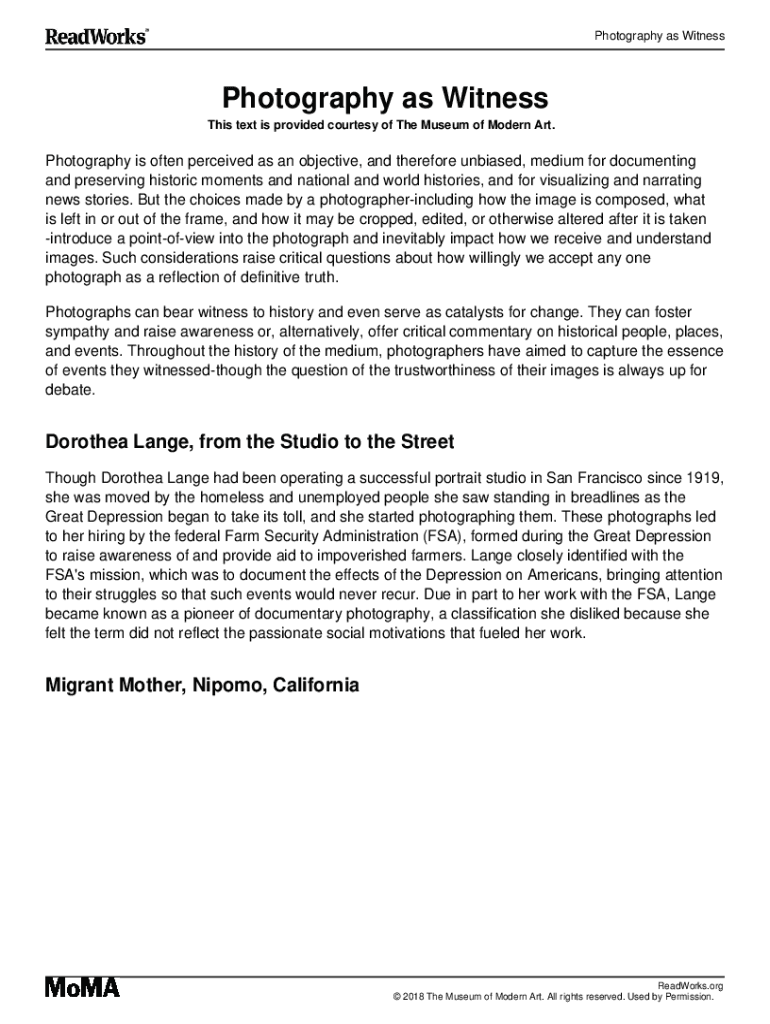 ReadWorks®

Photography as Witness

Photography as Witness

This text is provided courtesy of The Museum of Modern Art.

Photography is often perceived as an objective, and therefore unbiased, medium for documenting and preserving historic moments and national and world histories, and for visualizing and narrating news stories. But the choices made by a photographer-including how the image is composed, what is left in or out of the frame, and how it may be cropped, edited, or otherwise altered after it is taken -introduce a point-of-view into the photograph and inevitably impact how we receive and understand images. Such considerations raise critical questions about how willingly we accept any one photograph as a reflection of definitive truth.

Photographs can bear witness to history and even serve as catalysts for change. They can foster sympathy and raise awareness or, alternatively, offer critical commentary on historical people, places, and events. Throughout the history of the medium, photographers have aimed to capture the essence of events they witnessed-though the question of the trustworthiness of their images is always up for debate.

Dorothea Lange, from the Studio to the Street

Though Dorothea Lange had been operating a successful portrait studio in San Francisco since 1919, she was moved by the homeless and unemployed people she saw standing in breadlines as the Great Depression began to take its toll, and she started photographing them. These photographs led to her hiring by the federal Farm Security Administration (FSA), formed during the Great Depression to raise awareness of and provide aid to impoverished farmers. Lange closely identified with the FSA's mission, which was to document the effects of the Depression on Americans, bringing attention to their struggles so that such events would never recur. Due in part to her work with the FSA, Lange became known as a pioneer of documentary photography, a classification she disliked because she felt the term did not reflect the passionate social motivations that fueled her work.

Migrant Mother, Nipomo, California

MoMA

ReadWorks.org
© 2018 The Museum of Modern Art. All rights reserved. Used by Permission.